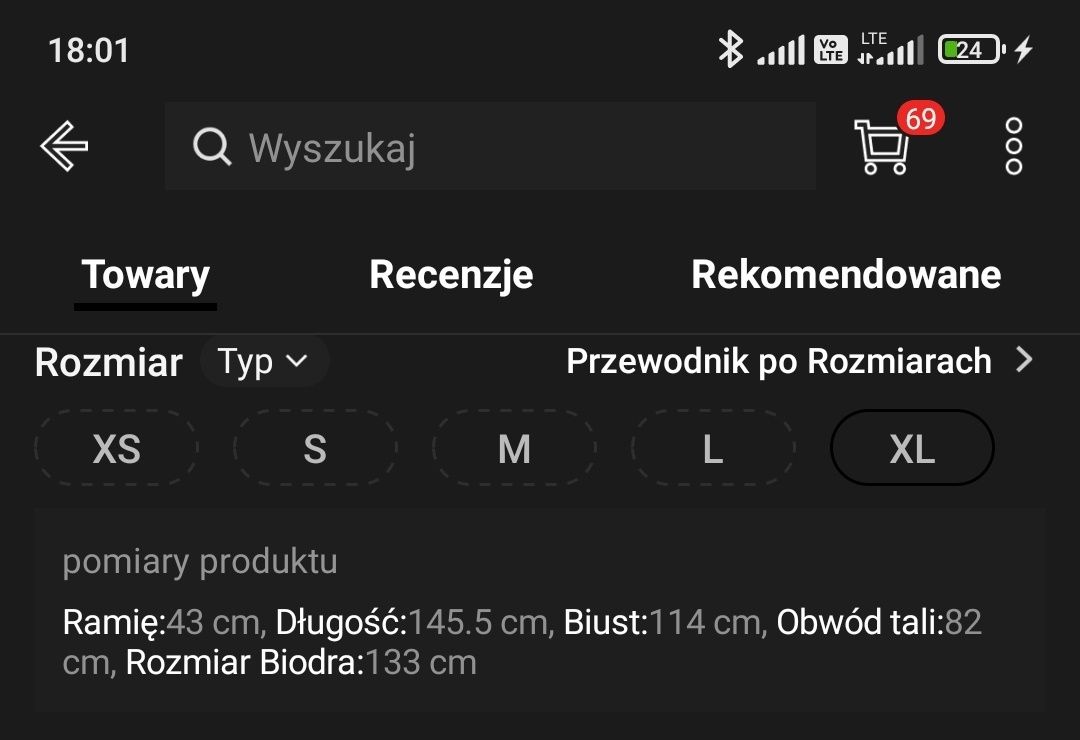 18:01
Vo LTE LTE 24

Wyszukaj
69

Towary Recenzje Rekomendowane

Rozmiar Typ Przewodnik po Rozmiarach

XS S M L XL

pomiary produktu

Ramię:43 cm, Długość:145.5 cm, Biust:114 cm, Obwód tali:82 cm, Rozmiar Biodra:133 cm